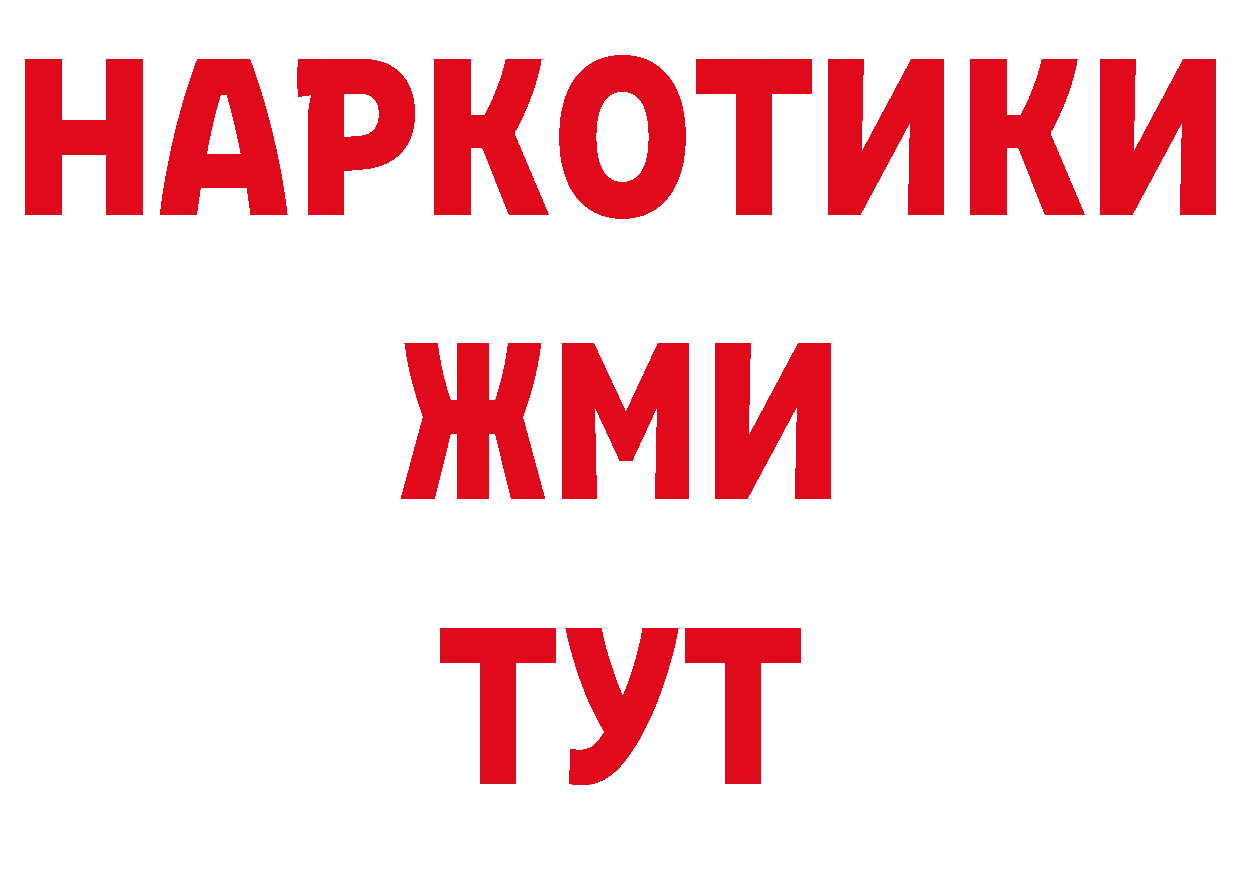 НАРКОТИКИ
ЖМИ
ТУТ